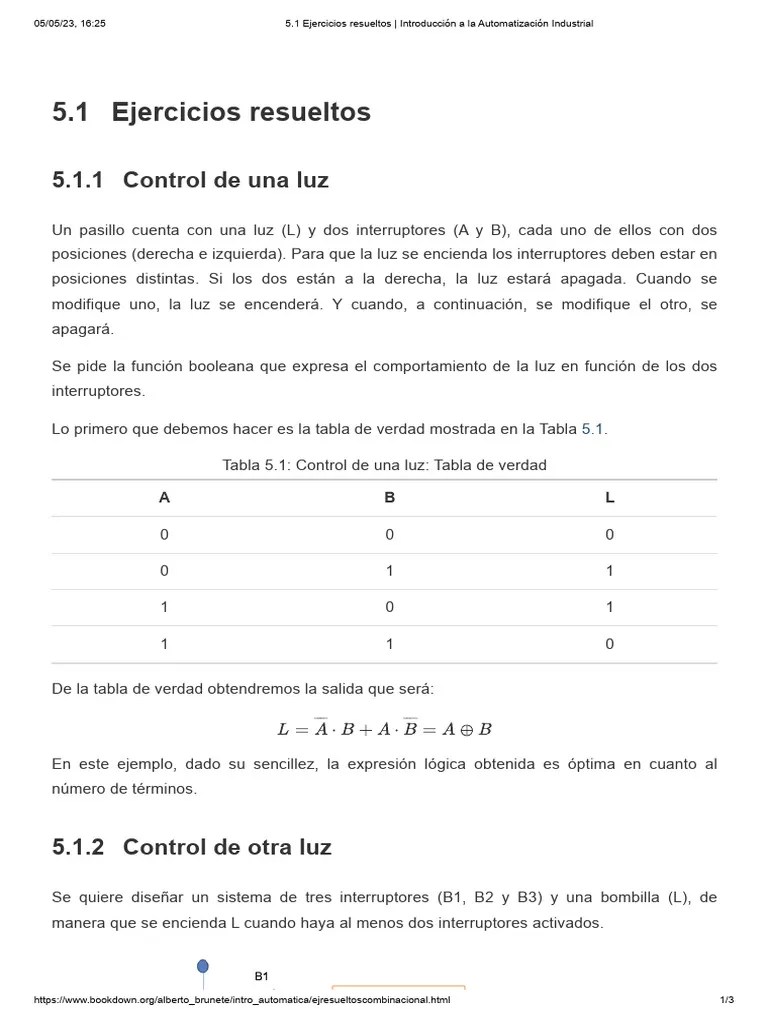 05/05/23, 16:25 5.1 Ejercicios resueltos | Introducción a la Automatización Industrial

5.1 Ejercicios resueltos

5.1.1 Control de una luz

Un pasillo cuenta con una luz (L) y dos interruptores (A y B), cada uno de ellos con dos posiciones (derecha e izquierda). Para que la luz se encienda los interruptores deben estar en posiciones distintas. Si los dos están a la derecha, la luz estará apagada. Cuando se modifique uno, la luz se encenderá. Y cuando, a continuación, se modifique el otro, se apagará.

Se pide la función booleana que expresa el comportamiento de la luz en función de los dos interruptores.

Lo primero que debemos hacer es la tabla de verdad mostrada en la Tabla 5.1.

Tabla 5.1: Control de una luz: Tabla de verdad

| A | B | L |
|---|---|---|
| 0 | 0 | 0 |
| 0 | 1 | 1 |
| 1 | 0 | 1 |
| 1 | 1 | 0 |

De la tabla de verdad obtendremos la salida que será:

$L = \overline{A} \cdot B + A \cdot \overline{B} = A \oplus B$

En este ejemplo, dado su sencillez, la expresión lógica obtenida es óptima en cuanto al número de términos.

5.1.2 Control de otra luz

Se quiere diseñar un sistema de tres interruptores (B1, B2 y B3) y una bombilla (L), de manera que se encienda L cuando haya al menos dos interruptores activados.

B1

https://www.bookdown.org/alberto_brunete/intro_automatica/ejresueltoscombinacional.html 1/3